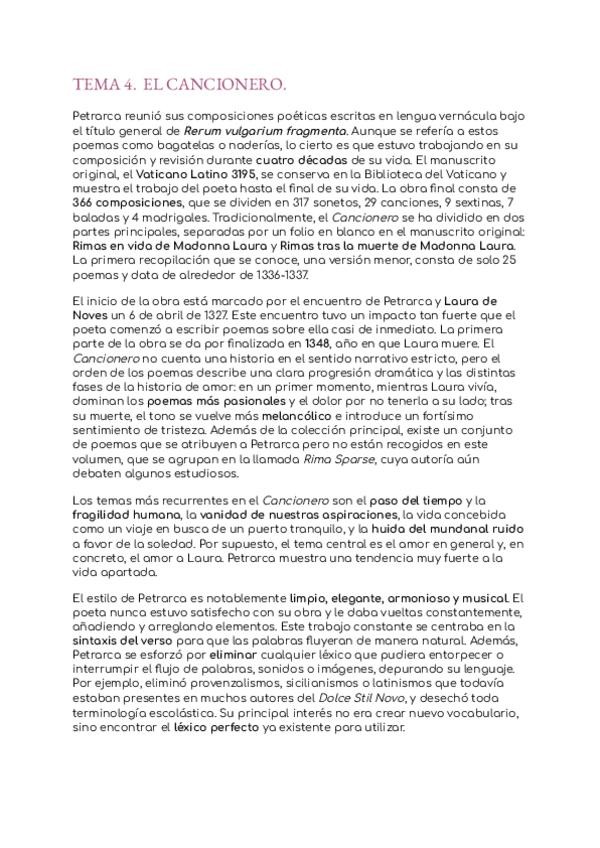 TEMA 4. EL CANCIONERO.

Petrarca reunió sus composiciones poéticas escritas en lengua vernácula bajo el título general de Rerum vulgarium fragmenta. Aunque se refería a estos poemas como bagatelas o naderías, lo cierto es que estuvo trabajando en su composición y revisión durante cuatro décadas de su vida. El manuscrito original, el Vaticano Latino 3195, se conserva en la Biblioteca del Vaticano y muestra el trabajo del poeta hasta el final de su vida. La obra final consta de 366 composiciones, que se dividen en 317 sonetos, 29 canciones, 9 sextinas, 7 baladas y 4 madrigales. Tradicionalmente, el Cancionero se ha dividido en dos partes principales, separadas por un folio en blanco en el manuscrito original: Rimas en vida de Madonna Laura y Rimas tras la muerte de Madonna Laura. La primera recopilación que se conoce, una versión menor, consta de solo 25 poemas y data de alrededor de 1336-1337.

El inicio de la obra está marcado por el encuentro de Petrarca y Laura de Noves un 6 de abril de 1327. Este encuentro tuvo un impacto tan fuerte que el poeta comenzó a escribir poemas sobre ella casi de inmediato. La primera parte de la obra se da por finalizada en 1348, año en que Laura muere. El Cancionero no cuenta una historia en el sentido narrativo estricto, pero el orden de los poemas describe una clara progresión dramática y las distintas fases de la historia de amor: en un primer momento, mientras Laura vivía, dominan los poemas más pasionales y el dolor por no tenerla a su lado; tras su muerte, el tono se vuelve más melancólico e introduce un fortísimo sentimiento de tristeza. Además de la colección principal, existe un conjunto de poemas que se atribuyen a Petrarca pero no están recogidos en este volumen, que se agrupan en la llamada Rima Sparse, cuya autoría aún debaten algunos estudiosos.

Los temas más recurrentes en el Cancionero son el paso del tiempo y la fragilidad humana, la vanidad de nuestras aspiraciones, la vida concebida como un viaje en busca de un puerto tranquilo, y la huida del mundanal ruido a favor de la soledad. Por supuesto, el tema central es el amor en general y, en concreto, el amor a Laura. Petrarca muestra una tendencia muy fuerte a la vida apartada.

El estilo de Petrarca es notablemente limpio, elegante, armonioso y musical. El poeta nunca estuvo satisfecho con su obra y le daba vueltas constantemente, añadiendo y arreglando elementos. Este trabajo constante se centraba en la sintaxis del verso para que las palabras fluyeran de manera natural. Además, Petrarca se esforzó por eliminar cualquier léxico que pudiera entorpecer o interrumpir el flujo de palabras, sonidos o imágenes, depurando su lenguaje. Por ejemplo, eliminó provenzalismos, sicilianismos o latinismos que todavía estaban presentes en muchos autores del Dolce Stil Novo, y desechó toda terminología escolástica. Su principal interés no era crear nuevo vocabulario, sino encontrar el léxico perfecto ya existente para utilizar.